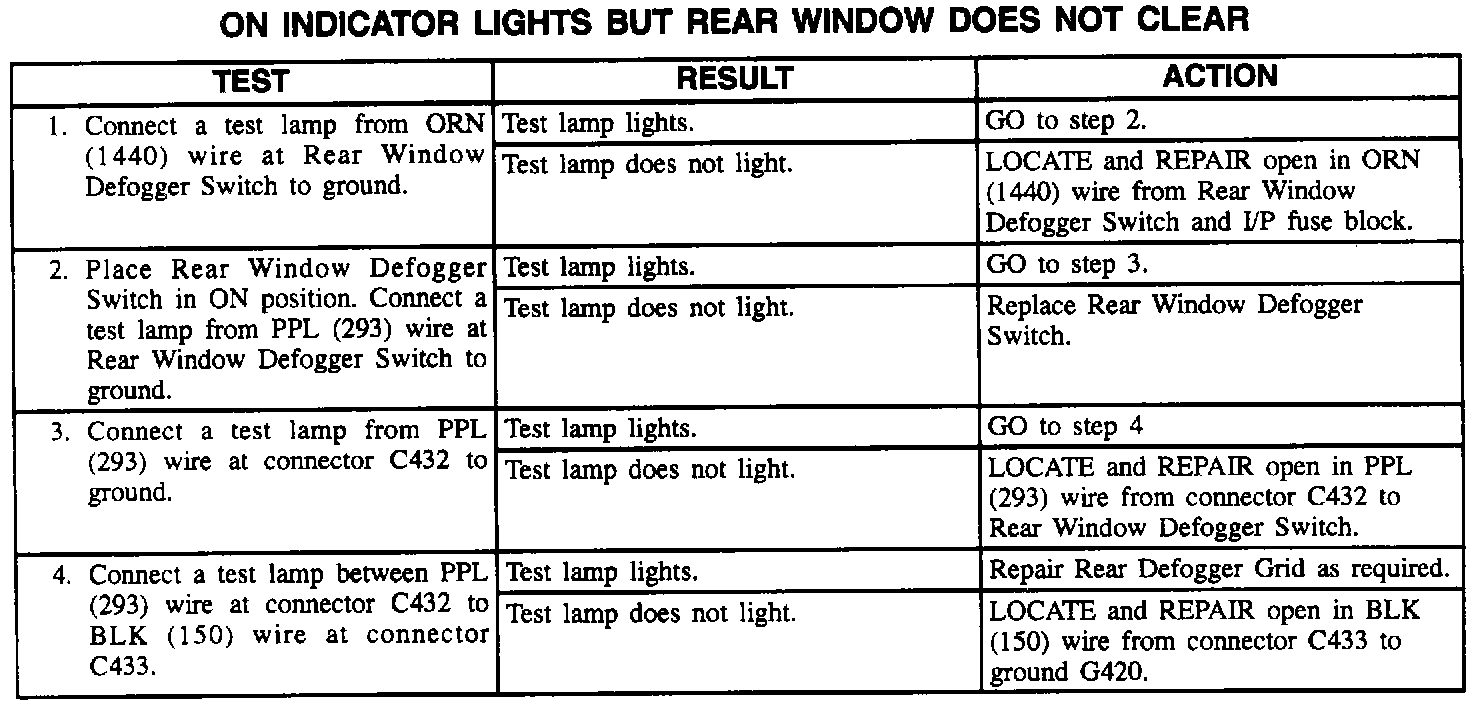 ON INDICATOR LIGHTS BUT REAR WINDOW DOES NOT CLEAR

| TEST | RESULT | ACTION |
|---|---|---|
| 1. Connect a test lamp from ORN (1440) wire at Rear Window Defogger Switch to ground. | Test lamp lights. | GO to step 2. |
| | Test lamp does not light. | LOCATE and REPAIR open in ORN (1440) wire from Rear Window Defogger Switch and I/P fuse block. |
| 2. Place Rear Window Defogger Switch in ON position. Connect a test lamp from PPL (293) wire at Rear Window Defogger Switch to ground. | Test lamp lights. | GO to step 3. |
| | Test lamp does not light. | Replace Rear Window Defogger Switch. |
| 3. Connect a test lamp from PPL (293) wire at connector C432 to ground. | Test lamp lights. | GO to step 4 |
| | Test lamp does not light. | LOCATE and REPAIR open in PPL (293) wire from connector C432 to Rear Window Defogger Switch. |
| 4. Connect a test lamp between PPL (293) wire at connector C432 to BLK (150) wire at connector C433. | Test lamp lights. | Repair Rear Defogger Grid as required. |
| | Test lamp does not light. | LOCATE and REPAIR open in BLK (150) wire from connector C433 to ground G420. |